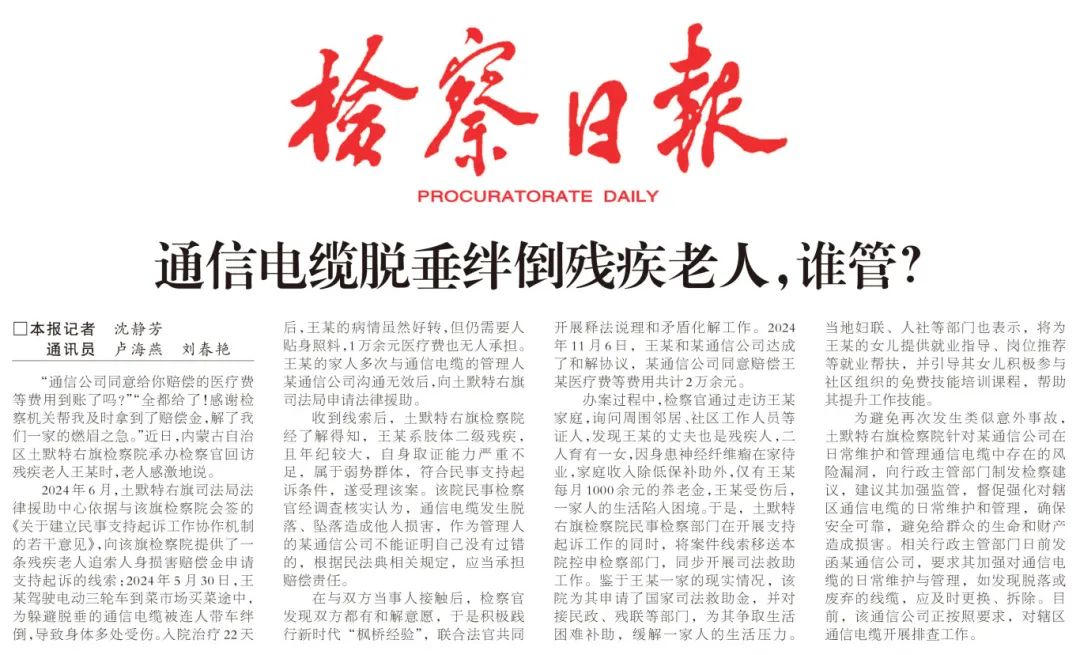 检察日报

PROCURATORATE DAILY

通信电缆脱垂绊倒残疾老人，谁管？

□本报记者 沈静芳
通讯员 卢海燕 刘春艳

“通信公司同意给你赔偿的医疗费等费用到账了吗？”“全都给了！感谢检察机关帮我及时拿到了赔偿金，解了我们一家的燃眉之急。”近日，内蒙古自治区土默特右旗检察院承办检察官回访残疾老人王某时，老人感激地说。

2024年6月，土默特右旗司法局法律援助中心依据与该旗检察院会签的《关于建立民事支持起诉工作协作机制的若干意见》，向该旗检察院提供了一条残疾老人追索人身损害赔偿金申请支持起诉的线索：2024年5月30日，王某驾驶电动三轮车到菜市场买菜途中，为躲避脱垂的通信电缆被连人带车绊倒，导致身体多处受伤。入院治疗22天后，王某的病情虽然好转，但仍需要人贴身照料，1万余元医疗费也无人承担。王某的家人多次与通信电缆的管理人某通信公司沟通无效后，向土默特右旗司法局申请法律援助。

收到线索后，土默特右旗检察院经了解得知，王某系肢体二级残疾，且年纪较大，自身取证能力严重不足，属于弱势群体，符合民事支持起诉条件，遂受理该案。该院民事检察官经调查核实认为，通信电缆发生脱落、坠落造成他人损害，作为管理人的某通信公司不能证明自己没有过错的，根据民法典相关规定，应当承担赔偿责任。

在与双方当事人接触后，检察官发现双方都有和解意愿，于是积极践行新时代“枫桥经验”，联合法官共同开展释法说理和矛盾化解工作。2024年11月6日，王某和某通信公司达成了和解协议，某通信公司同意赔偿王某医疗费等费用共计2万余元。

办案过程中，检察官通过走访王某家庭，询问周围邻居、社区工作人员等证人，发现王某的丈夫也是残疾人，二人育有一女，因身患神经纤维瘤在家待业，家庭收入除低保补助外，仅有王某每月1000余元的养老金，王某受伤后，一家人的生活陷入困境。于是，土默特右旗检察院民事检察部门在开展支持起诉工作的同时，将案件线索移送本院控申检察部门，同步开展司法救助工作。鉴于王某一家的现实情况，该院为其申请了国家司法救助金，并对接民政、残联等部门，为其争取生活困难补助，缓解一家人的生活压力。当地妇联、人社等部门也表示，将为王某的女儿提供就业指导、岗位推荐等就业帮扶，并引导其女儿积极参与社区组织的免费技能培训课程，帮助其提升工作技能。

为避免再次发生类似意外事故，土默特右旗检察院针对某通信公司在日常维护和管理通信电缆中存在的风险漏洞，向行政主管部门制发检察建议，建议其加强监管，督促强化对辖区通信电缆的日常维护和管理，确保安全可靠，避免给群众的生命和财产造成损害。相关行政主管部门日前发函某通信公司，要求其加强对通信电缆的日常维护与管理，如发现脱落或废弃的线缆，应及时更换、拆除。目前，该通信公司正按照要求，对辖区通信电缆开展排查工作。